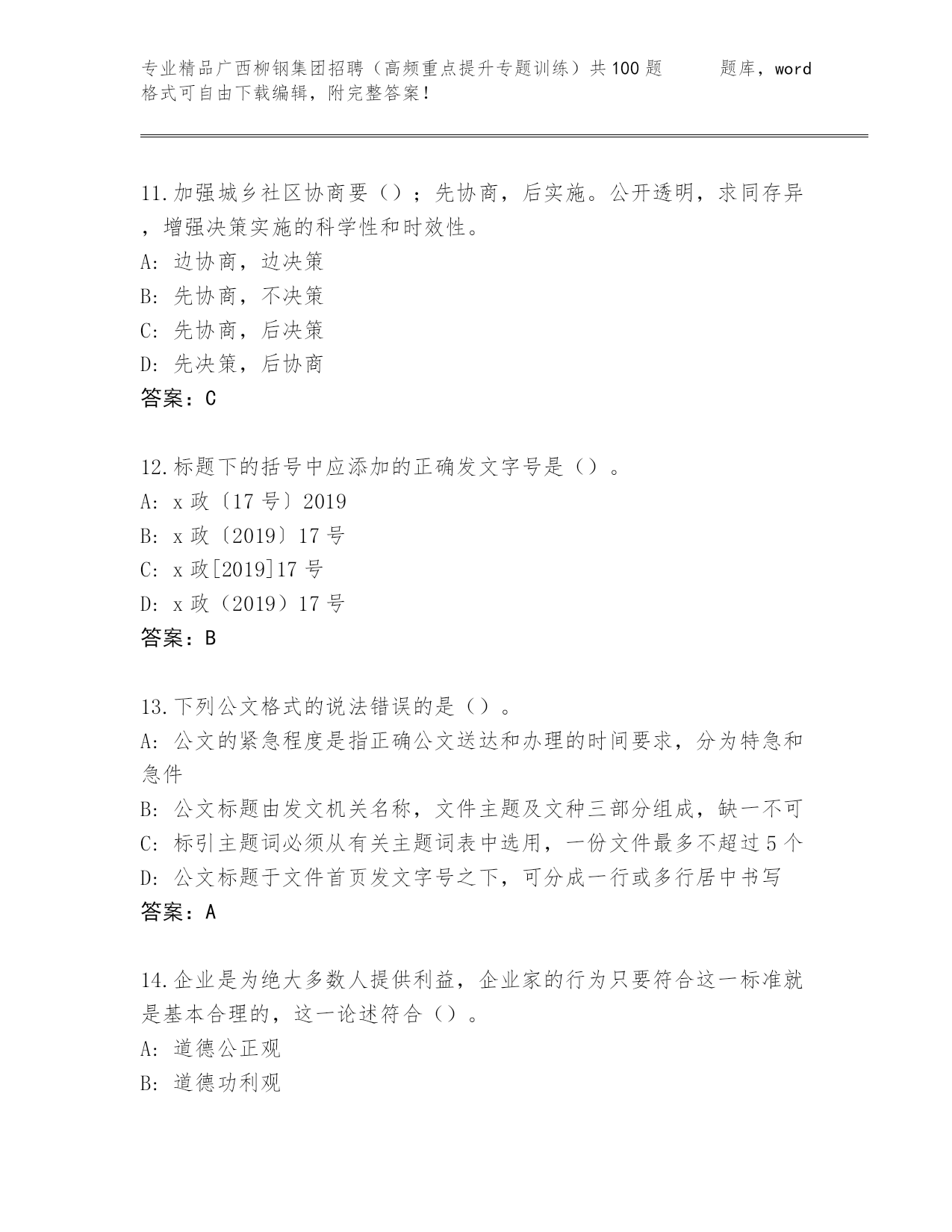 专业精品广西柳钢集团招聘（高频重点提升专题训练）共100题 题库，word格式可自由下载编辑，附完整答案！

11.加强城乡社区协商要（）；先协商，后实施。公开透明，求同存异，增强决策实施的科学性和时效性。
A: 边协商，边决策
B: 先协商，不决策
C: 先协商，后决策
D: 先决策，后协商
答案：C

12.标题下的括号中应添加的正确发文字号是（）。
A: x政〔17号〕2019
B: x政〔2019〕17号
C: x政[2019]17号
D: x政（2019）17号
答案：B

13.下列公文格式的说法错误的是（）。
A: 公文的紧急程度是指正确公文送达和办理的时间要求，分为特急和急件
B: 公文标题由发文机关名称，文件主题及文种三部分组成，缺一不可
C: 标引主题词必须从有关主题词表中选用，一份文件最多不超过5个
D: 公文标题于文件首页发文字号之下，可分成一行或多行居中书写
答案：A

14.企业是为绝大多数人提供利益，企业家的行为只要符合这一标准就是基本合理的，这一论述符合（）。
A: 道德公正观
B: 道德功利观